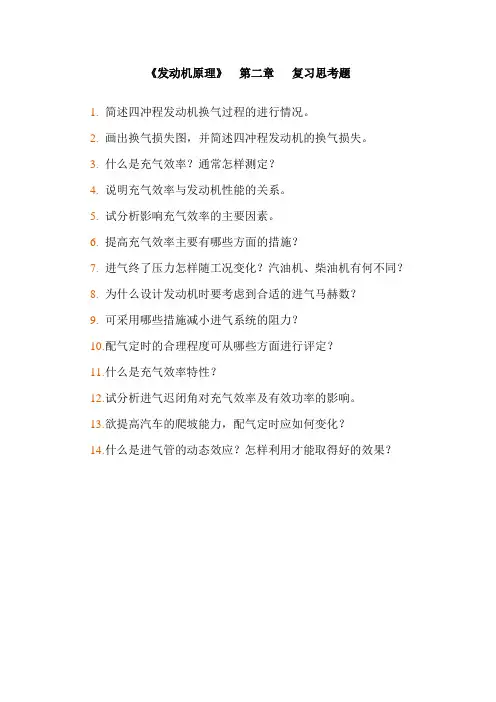 《发动机原理》　第二章　复习思考题

1. 简述四冲程发动机换气过程的进行情况。

2. 画出换气损失图，并简述四冲程发动机的换气损失。

3. 什么是充气效率？通常怎样测定？

4. 说明充气效率与发动机性能的关系。

5. 试分析影响充气效率的主要因素。

6. 提高充气效率主要有哪些方面的措施？

7. 进气终了压力怎样随工况变化？汽油机、柴油机有何不同？

8. 为什么设计发动机时要考虑到合适的进气马赫数？

9. 可采用哪些措施减小进气系统的阻力？

10.配气定时的合理程度可从哪些方面进行评定？

11.什么是充气效率特性？

12.试分析进气迟闭角对充气效率及有效功率的影响。

13.欲提高汽车的爬坡能力，配气定时应如何变化？

14.什么是进气管的动态效应？怎样利用才能取得好的效果？